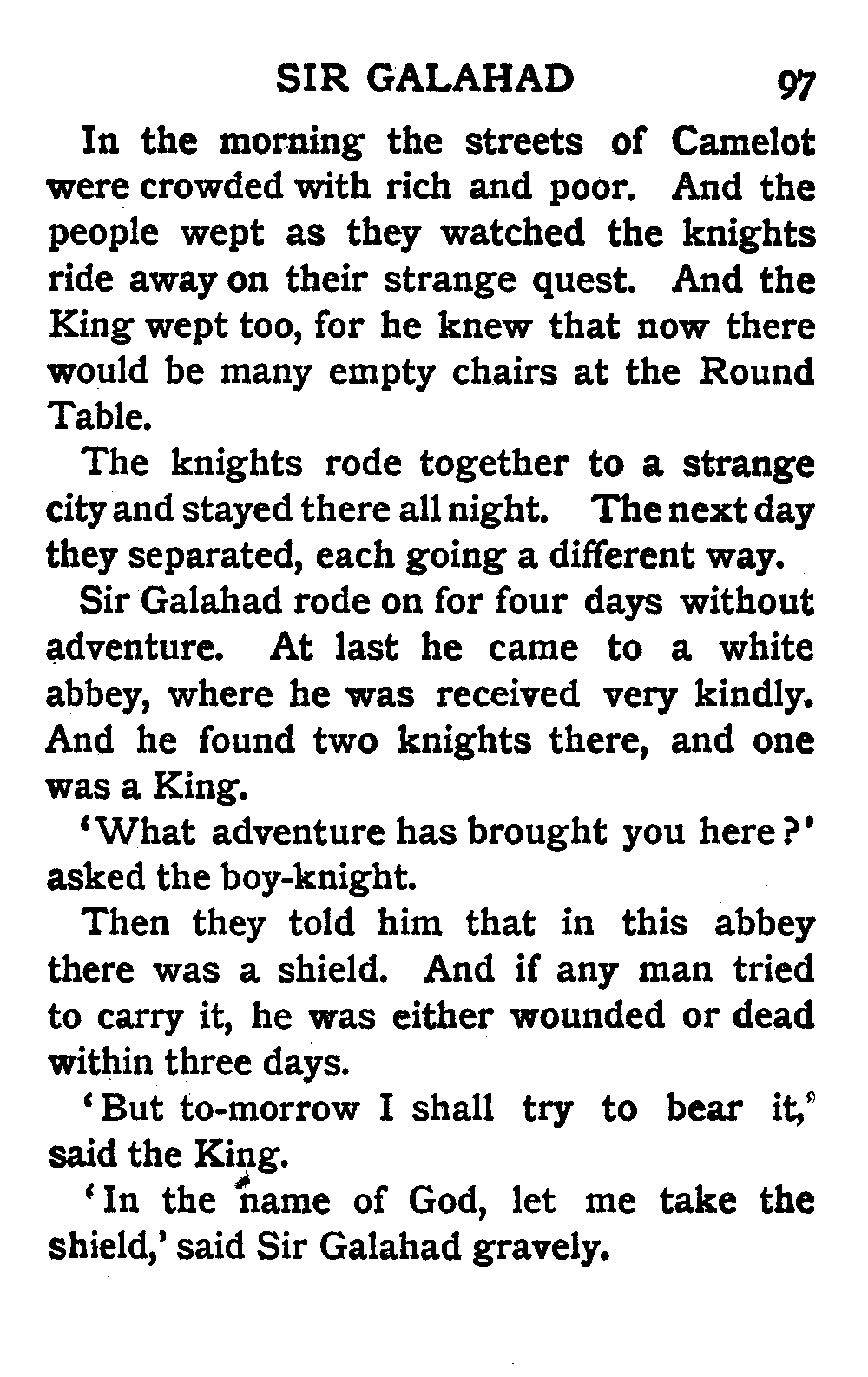 SIR GALAHAD 97

In the morning the streets of Camelot were crowded with rich and poor. And the people wept as they watched the knights ride away on their strange quest. And the King wept too, for he knew that now there would be many empty chairs at the Round Table.

The knights rode together to a strange city and stayed there all night. The next day they separated, each going a different way.

Sir Galahad rode on for four days without adventure. At last he came to a white abbey, where he was received very kindly. And he found two knights there, and one was a King.

'What adventure has brought you here?' asked the boy-knight.

Then they told him that in this abbey there was a shield. And if any man tried to carry it, he was either wounded or dead within three days.

'But to-morrow I shall try to bear it,' said the King.

'In the name of God, let me take the shield,' said Sir Galahad gravely.